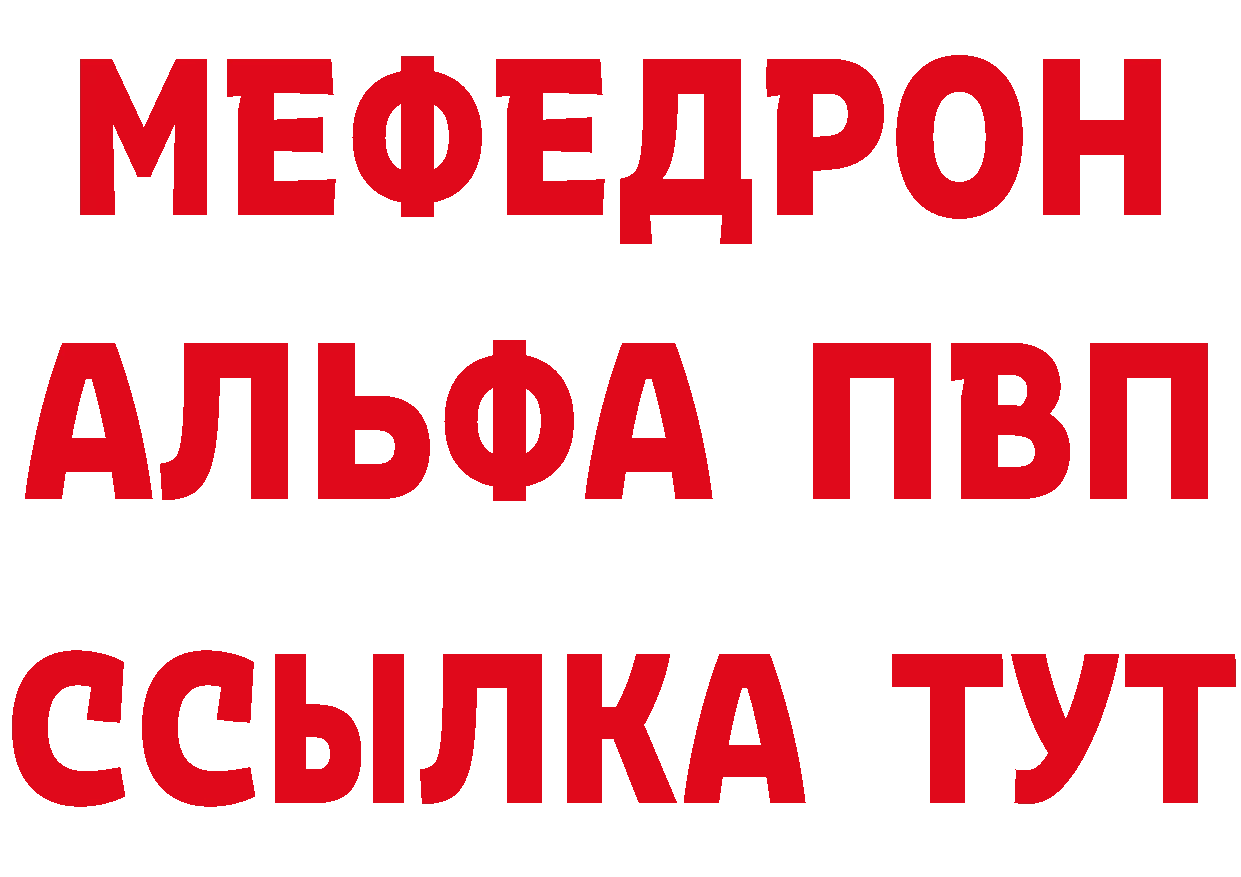 МЕФЕДРОН
АЛЬФА ПВП
ССЫЛКА ТУТ